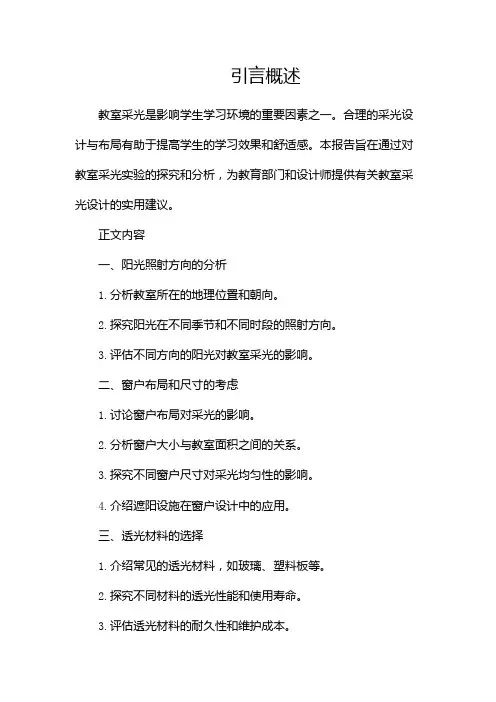 引言概述

教室采光是影响学生学习环境的重要因素之一。合理的采光设计与布局有助于提高学生的学习效果和舒适感。本报告旨在通过对教室采光实验的探究和分析，为教育部门和设计师提供有关教室采光设计的实用建议。

正文内容

一、阳光照射方向的分析

1. 分析教室所在的地理位置和朝向。

2. 探究阳光在不同季节和不同时段的照射方向。

3. 评估不同方向的阳光对教室采光的影响。

二、窗户布局和尺寸的考虑

1. 讨论窗户布局对采光的影响。

2. 分析窗户大小与教室面积之间的关系。

3. 探究不同窗户尺寸对采光均匀性的影响。

4. 介绍遮阳设施在窗户设计中的应用。

三、透光材料的选择

1. 介绍常见的透光材料，如玻璃、塑料板等。

2. 探究不同材料的透光性能和使用寿命。

3. 评估透光材料的耐久性和维护成本。